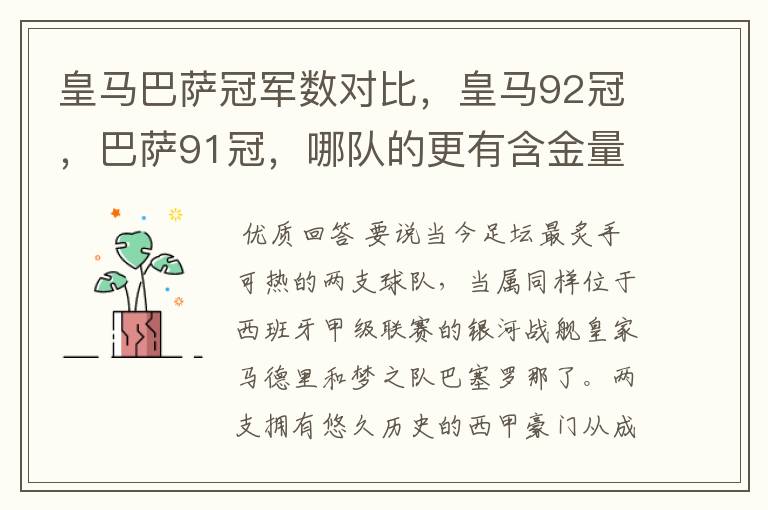 皇马巴萨冠军数对比，皇马92冠，巴萨91冠，哪队的更有含金量

优质回答 要说当今足坛最炙手可热的两支球队，当属同样位于西班牙甲级联赛的银河战舰皇家马德里和梦之队巴塞罗那了。两支拥有悠久历史的西甲豪门从成